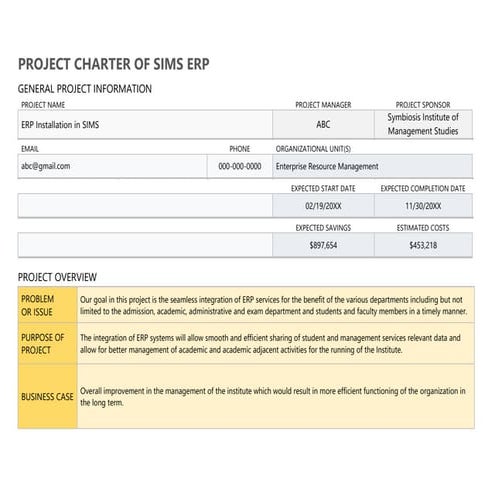 PROJECT CHARTER OF SIMS ERP

GENERAL PROJECT INFORMATION

| PROJECT NAME | PROJECT MANAGER | PROJECT SPONSOR |
|---|---|---|
| ERP Installation in SIMS | ABC | Symbiosis Institute of Management Studies |

| EMAIL | PHONE | ORGANIZATIONAL UNIT(S) |
|---|---|---|
| abc@gmail.com | 000-000-0000 | Enterprise Resource Management |

| | EXPECTED START DATE | EXPECTED COMPLETION DATE |
|---|---|---|
| | 02/19/20XX | 11/30/20XX |

| | EXPECTED SAVINGS | ESTIMATED COSTS |
|---|---|---|
| | $897,654 | $453,218 |

PROJECT OVERVIEW

| | |
|---|---|
| PROBLEM OR ISSUE | Our goal in this project is the seamless integration of ERP services for the benefit of the various departments including but not limited to the admission, academic, administrative and exam department and students and faculty members in a timely manner. |
| PURPOSE OF PROJECT | The integration of ERP systems will allow smooth and efficient sharing of student and management services relevant data and allow for better management of academic and academic adjacent activities for the running of the Institute. |
| BUSINESS CASE | Overall improvement in the management of the institute which would result in more efficient functioning of the organization in the long term. |